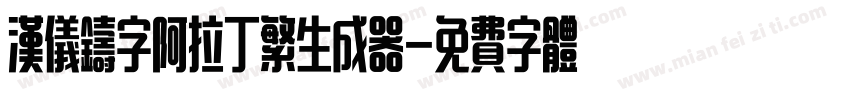 漢儀鑄字阿拉丁繁生成器-免費字體

www.mian fei zi ti.com